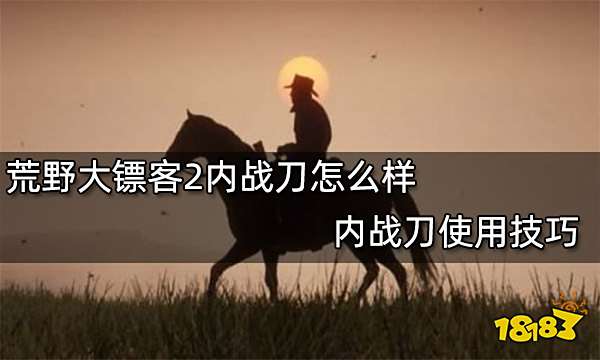 荒野大镖客2内战刀怎么样

内战刀使用技巧

18183